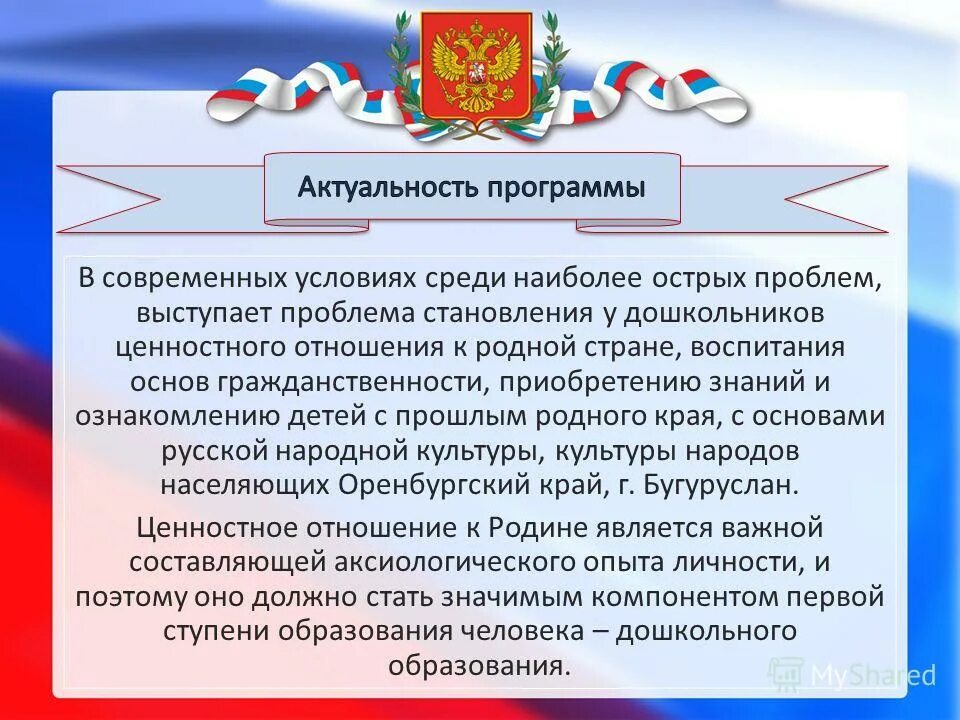 Актуальность программы

В современных условиях среди наиболее острых проблем, выступает проблема становления у дошкольников ценностного отношения к родной стране, воспитания основ гражданственности, приобретению знаний и ознакомлению детей с прошлым родного края, с основами русской народной культуры, культуры народов населяющих Оренбургский край, г. Бугуруслан.

Ценностное отношение к Родине является важной составляющей аксиологического опыта личности, и поэтому оно должно стать значимым компонентом первой ступени образования человека – дошкольного образования.

MyShared